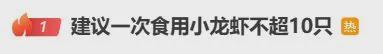 1 建议一次食用小龙虾不超10只 热